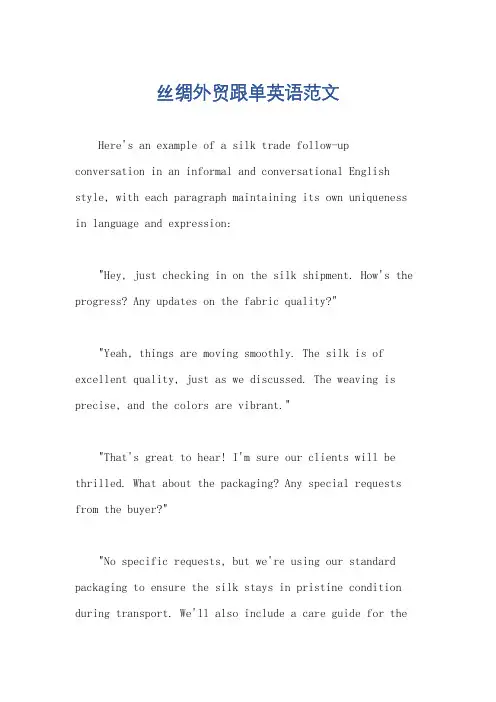 丝绸外贸跟单英语范文

Here's an example of a silk trade follow-up conversation in an informal and conversational English style, with each paragraph maintaining its own uniqueness in language and expression:

"Hey, just checking in on the silk shipment. How's the progress? Any updates on the fabric quality?"

"Yeah, things are moving smoothly. The silk is of excellent quality, just as we discussed. The weaving is precise, and the colors are vibrant."

"That's great to hear! I'm sure our clients will be thrilled. What about the packaging? Any special requests from the buyer?"

"No specific requests, but we're using our standard packaging to ensure the silk stays in pristine condition during transport. We'll also include a care guide for the